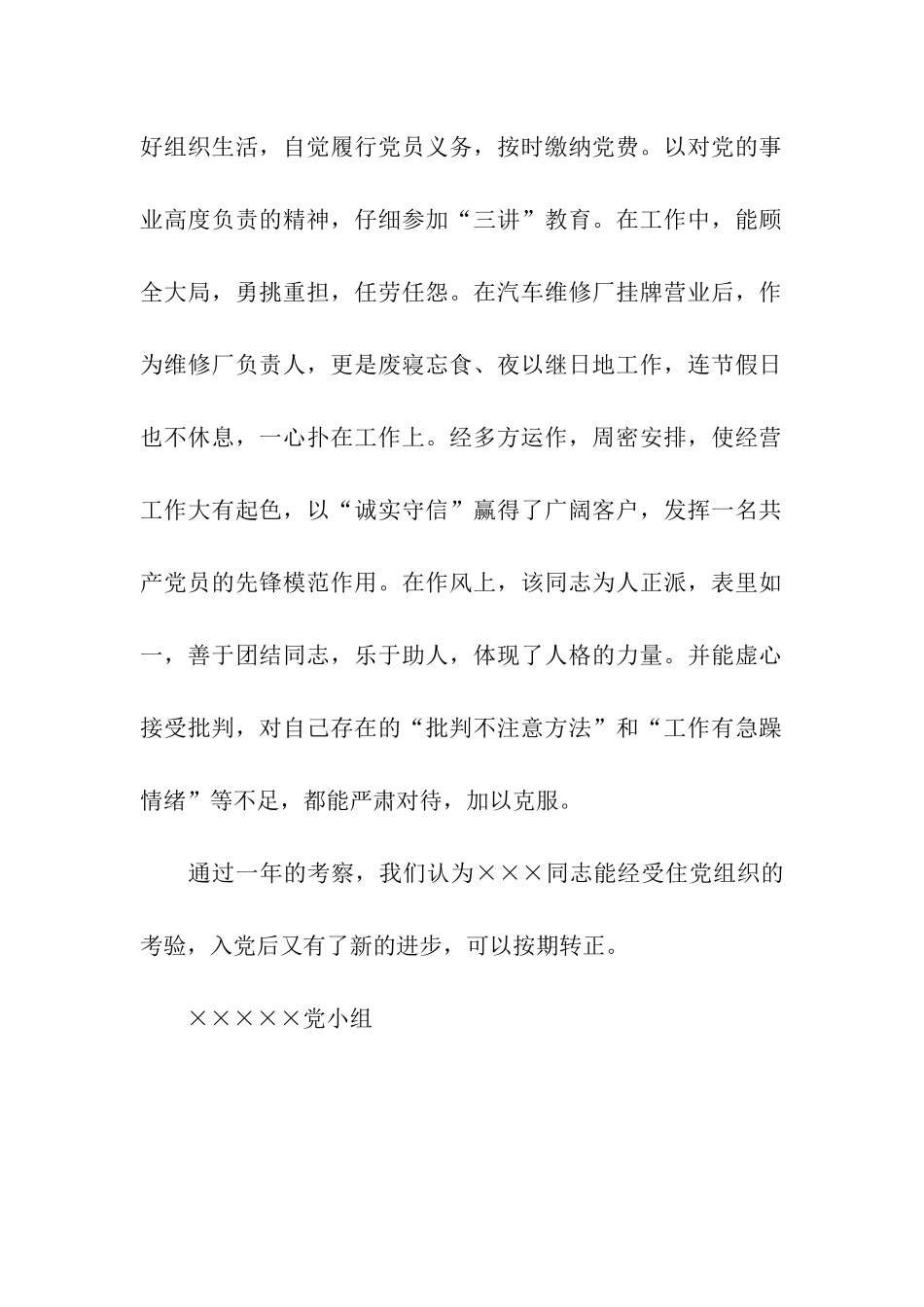 好组织生活，自觉履行党员义务，按时缴纳党费。以对党的事业高度负责的精神，仔细参加“三讲”教育。在工作中，能顾全大局，勇挑重担，任劳任怨。在汽车维修厂挂牌营业后，作为维修厂负责人，更是废寝忘食、夜以继日地工作，连节假日也不休息，一心扑在工作上。经多方运作，周密安排，使经营工作大有起色，以“诚实守信”赢得了广阔客户，发挥一名共产党员的先锋模范作用。在作风上，该同志为人正派，表里如一，善于团结同志，乐于助人，体现了人格的力量。并能虚心接受批判，对自己存在的“批判不注意方法”和“工作有急躁情绪”等不足，都能严肃对待，加以克服。

通过一年的考察，我们认为×××同志能经受住党组织的考验，入党后又有了新的进步，可以按期转正。

×××××党小组